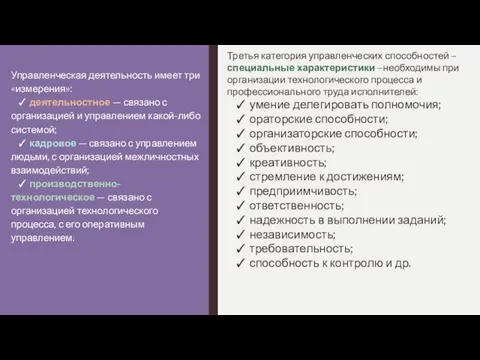 Управленческая деятельность имеет три «измерения»:

✓ деятельностное — связано с организацией и управлением какой-либо системой;

✓ кадровое — связано с управлением людьми, с организацией межличностных взаимодействий;

✓ производственно-технологическое — связано с организацией технологического процесса, с его оперативным управлением.

Третья категория управленческих способностей – специальные характеристики –необходимы при организации технологического процесса и профессионального труда исполнителей:

✓ умение делегировать полномочия;
✓ ораторские способности;
✓ организаторские способности;
✓ объективность;
✓ креативность;
✓ стремление к достижениям;
✓ предприимчивость;
✓ ответственность;
✓ надежность в выполнении заданий;
✓ независимость;
✓ требовательность;
✓ способность к контролю и др.